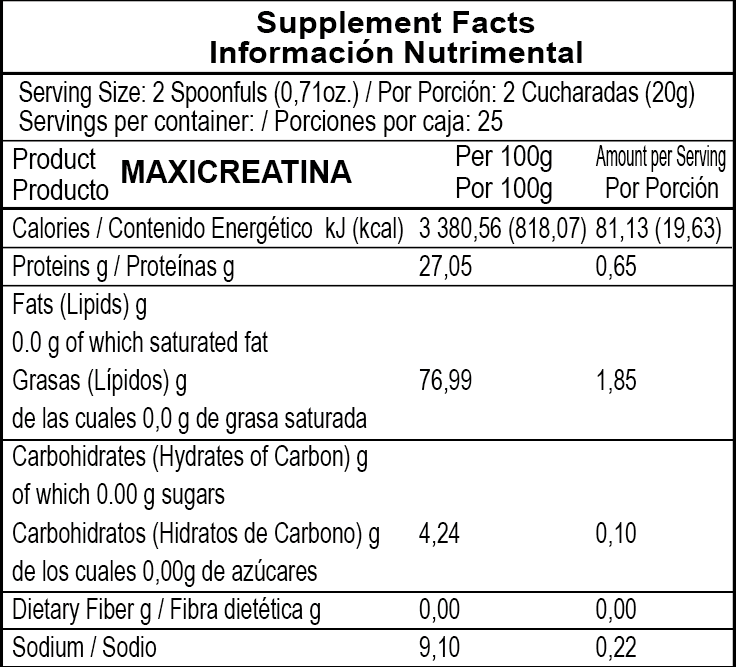 Supplement Facts
Información Nutrimental

Serving Size: 2 Spoonfuls (0,71oz.) / Por Porción: 2 Cucharadas (20g)
Servings per container: / Porciones por caja: 25

| Product Producto MAXICREATINA | Per 100g Por 100g | Amount per Serving Por Porción |
|---|---|---|
| Calories / Contenido Energético kJ (kcal) | 3 380,56 (818,07) | 81,13 (19,63) |
| Proteins g / Proteínas g | 27,05 | 0,65 |
| Fats (Lipids) g 0.0 g of which saturated fat Grasas (Lípidos) g de las cuales 0,0 g de grasa saturada | 76,99 | 1,85 |
| Carbohidrates (Hydrates of Carbon) g of which 0.00 g sugars Carbohidratos (Hidratos de Carbono) g de los cuales 0,00g de azúcares | 4,24 | 0,10 |
| Dietary Fiber g / Fibra dietética g | 0,00 | 0,00 |
| Sodium / Sodio | 9,10 | 0,22 |